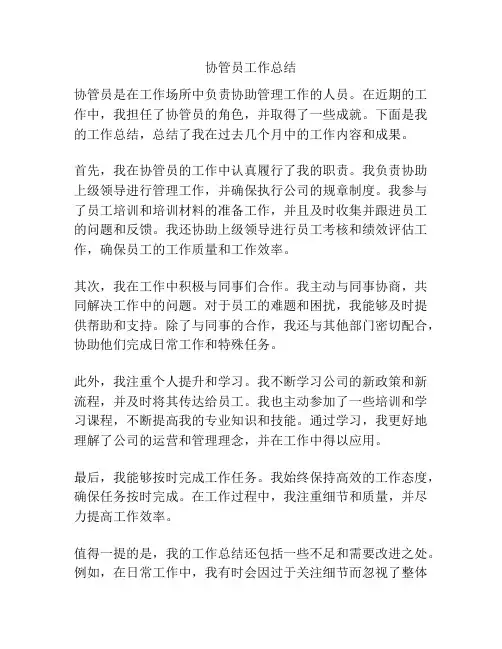 协管员工作总结

协管员是在工作场所中负责协助管理工作的人员。在近期的工作中，我担任了协管员的角色，并取得了一些成就。下面是我的工作总结，总结了我在过去几个月中的工作内容和成果。

首先，我在协管员的工作中认真履行了我的职责。我负责协助上级领导进行管理工作，并确保执行公司的规章制度。我参与了员工培训和培训材料的准备工作，并且及时收集并跟进员工的问题和反馈。我还协助上级领导进行员工考核和绩效评估工作，确保员工的工作质量和工作效率。

其次，我在工作中积极与同事们合作。我主动与同事协商，共同解决工作中的问题。对于员工的难题和困扰，我能够及时提供帮助和支持。除了与同事的合作，我还与其他部门密切配合，协助他们完成日常工作和特殊任务。

此外，我注重个人提升和学习。我不断学习公司的新政策和新流程，并及时将其传达给员工。我也主动参加了一些培训和学习课程，不断提高我的专业知识和技能。通过学习，我更好地理解了公司的运营和管理理念，并在工作中得以应用。

最后，我能够按时完成工作任务。我始终保持高效的工作态度，确保任务按时完成。在工作过程中，我注重细节和质量，并尽力提高工作效率。

值得一提的是，我的工作总结还包括一些不足和需要改进之处。例如，在日常工作中，我有时会因过于关注细节而忽视了整体